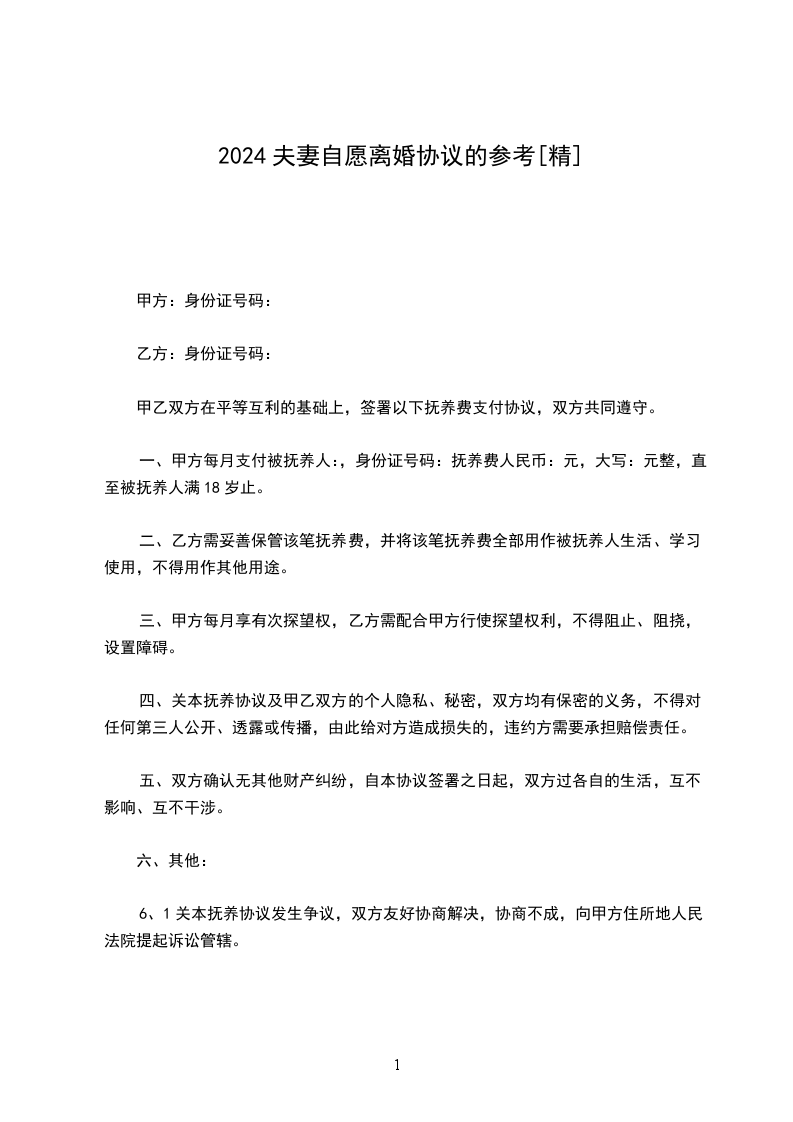 2024夫妻自愿离婚协议的参考[精]

甲方：身份证号码：

乙方：身份证号码：

甲乙双方在平等互利的基础上，签署以下抚养费支付协议，双方共同遵守。

一、甲方每月支付被抚养人：，身份证号码：抚养费人民币：元，大写：元整，直至被抚养人满18岁止。

二、乙方需妥善保管该笔抚养费，并将该笔抚养费全部用作被抚养人生活、学习使用，不得用作其他用途。

三、甲方每月享有次探望权，乙方需配合甲方行使探望权利，不得阻止、阻挠，设置障碍。

四、关本抚养协议及甲乙双方的个人隐私、秘密，双方均有保密的义务，不得对任何第三人公开、透露或传播，由此给对方造成损失的，违约方需要承担赔偿责任。

五、双方确认无其他财产纠纷，自本协议签署之日起，双方过各自的生活，互不影响、互不干涉。

六、其他：

6、1关本抚养协议发生争议，双方友好协商解决，协商不成，向甲方住所地人民法院提起诉讼管辖。

1